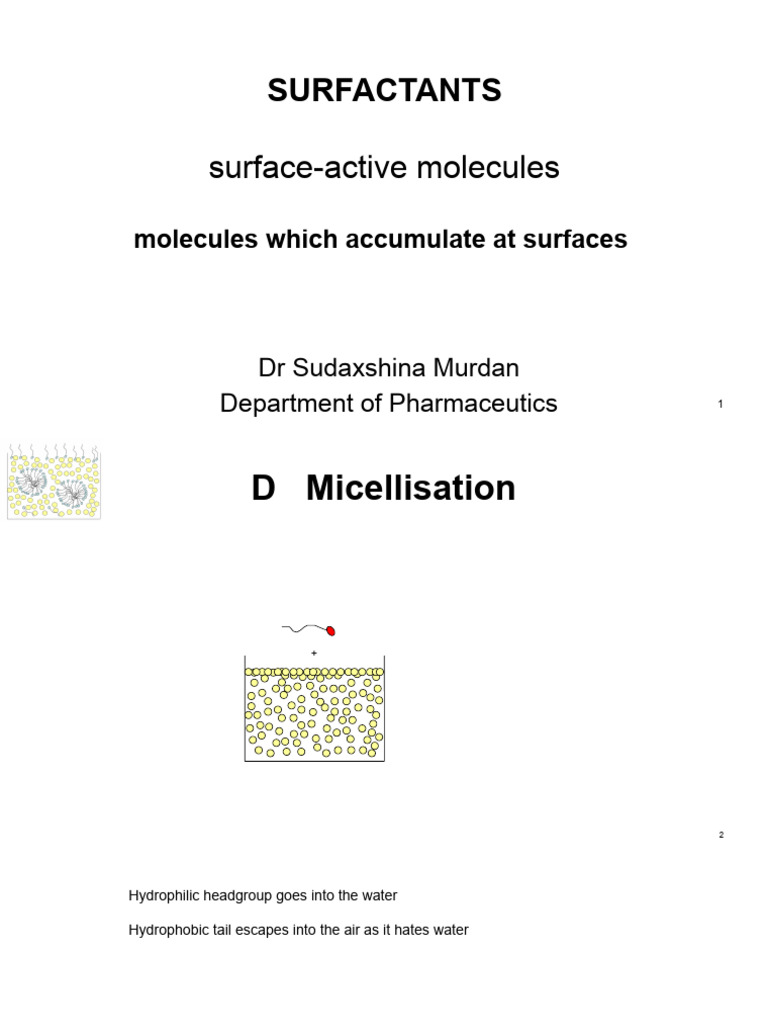 SURFACTANTS

surface-active molecules

molecules which accumulate at surfaces

Dr Sudaxshina Murdan
Department of Pharmaceutics

1

D Micellisation

+

2

Hydrophilic headgroup goes into the water

Hydrophobic tail escapes into the air as it hates water